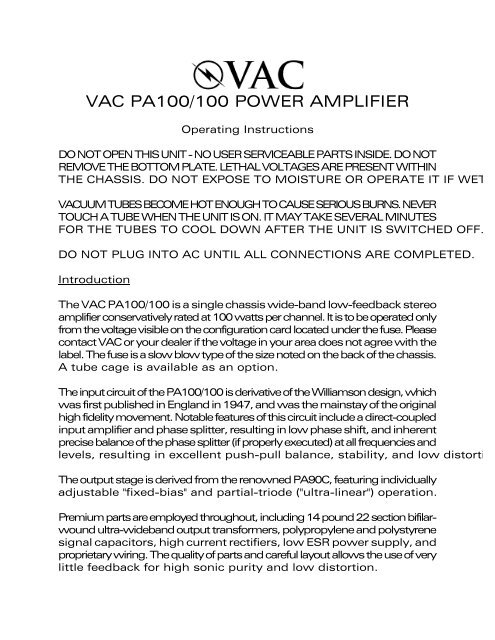 VAC

VAC PA100/100 POWER AMPLIFIER

Operating Instructions

DO NOT OPEN THIS UNIT - NO USER SERVICEABLE PARTS INSIDE. DO NOT REMOVE THE BOTTOM PLATE. LETHAL VOLTAGES ARE PRESENT WITHIN THE CHASSIS. DO NOT EXPOSE TO MOISTURE OR OPERATE IT IF WET

VACUUM TUBES BECOME HOT ENOUGH TO CAUSE SERIOUS BURNS. NEVER TOUCH A TUBE WHEN THE UNIT IS ON. IT MAY TAKE SEVERAL MINUTES FOR THE TUBES TO COOL DOWN AFTER THE UNIT IS SWITCHED OFF.

DO NOT PLUG INTO AC UNTIL ALL CONNECTIONS ARE COMPLETED.

Introduction

The VAC PA100/100 is a single chassis wide-band low-feedback stereo amplifier conservatively rated at 100 watts per channel. It is to be operated only from the voltage visible on the configuration card located under the fuse. Please contact VAC or your dealer if the voltage in your area does not agree with the label. The fuse is a slow blow type of the size noted on the back of the chassis. A tube cage is available as an option.

The input circuit of the PA100/100 is derivative of the Williamson design, which was first published in England in 1947, and was the mainstay of the original high fidelity movement. Notable features of this circuit include a direct-coupled input amplifier and phase splitter, resulting in low phase shift, and inherent precise balance of the phase splitter (if properly executed) at all frequencies and levels, resulting in excellent push-pull balance, stability, and low distorti

The output stage is derived from the renowned PA90C, featuring individually adjustable "fixed-bias" and partial-triode ("ultra-linear") operation.

Premium parts are employed throughout, including 14 pound 22 section bifilar-wound ultra-wideband output transformers, polypropylene and polystyrene signal capacitors, high current rectifiers, low ESR power supply, and proprietary wiring. The quality of parts and careful layout allows the use of very little feedback for high sonic purity and low distortion.